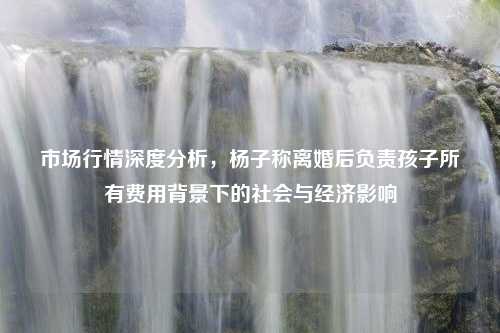 市场行情深度分析，杨子称离婚后负责孩子所有费用背景下的社会与经济影响